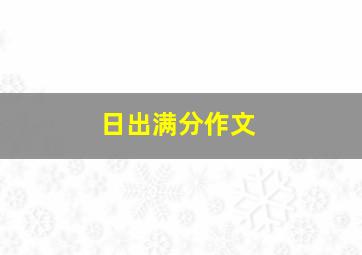 日出满分作文